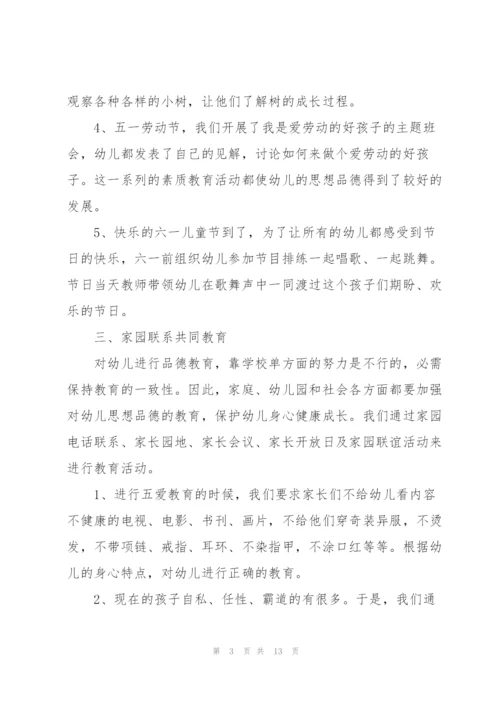 观察各种各样的小树，让他们了解树的成长过程。

4、五一劳动节，我们开展了我是爱劳动的好孩子的主题班会，幼儿都发表了自己的见解，讨论如何来做个爱劳动的好孩子。这一系列的素质教育活动都使幼儿的思想品德得到了较好的发展。

5、快乐的六一儿童节到了，为了让所有的幼儿都感受到节日的快乐，六一前组织幼儿参加节目排练一起唱歌、一起跳舞。节日当天教师带领幼儿在歌舞声中一同渡过这个孩子们期盼、欢乐的节日。

三、家园联系共同教育

对幼儿进行品德教育，靠学校单方面的努力是不行的，必需保持教育的一致性。因此，家庭、幼儿园和社会各方面都要加强对幼儿思想品德的教育，保护幼儿身心健康成长。我们通过家园电话联系、家长园地、家长会议、家长开放日及家园联谊活动来进行教育活动。

1、进行五爱教育的时候，我们要求家长们不给幼儿看内容不健康的电视、电影、书刊、画片，不给他们穿奇装异服，不烫发，不带项链、戒指、耳环、不染指甲，不涂口红等等。根据幼儿的身心特点，对幼儿进行正确的教育。

2、现在的孩子自私、任性、霸道的有很多。于是，我们通

第 3 页 共 13 页